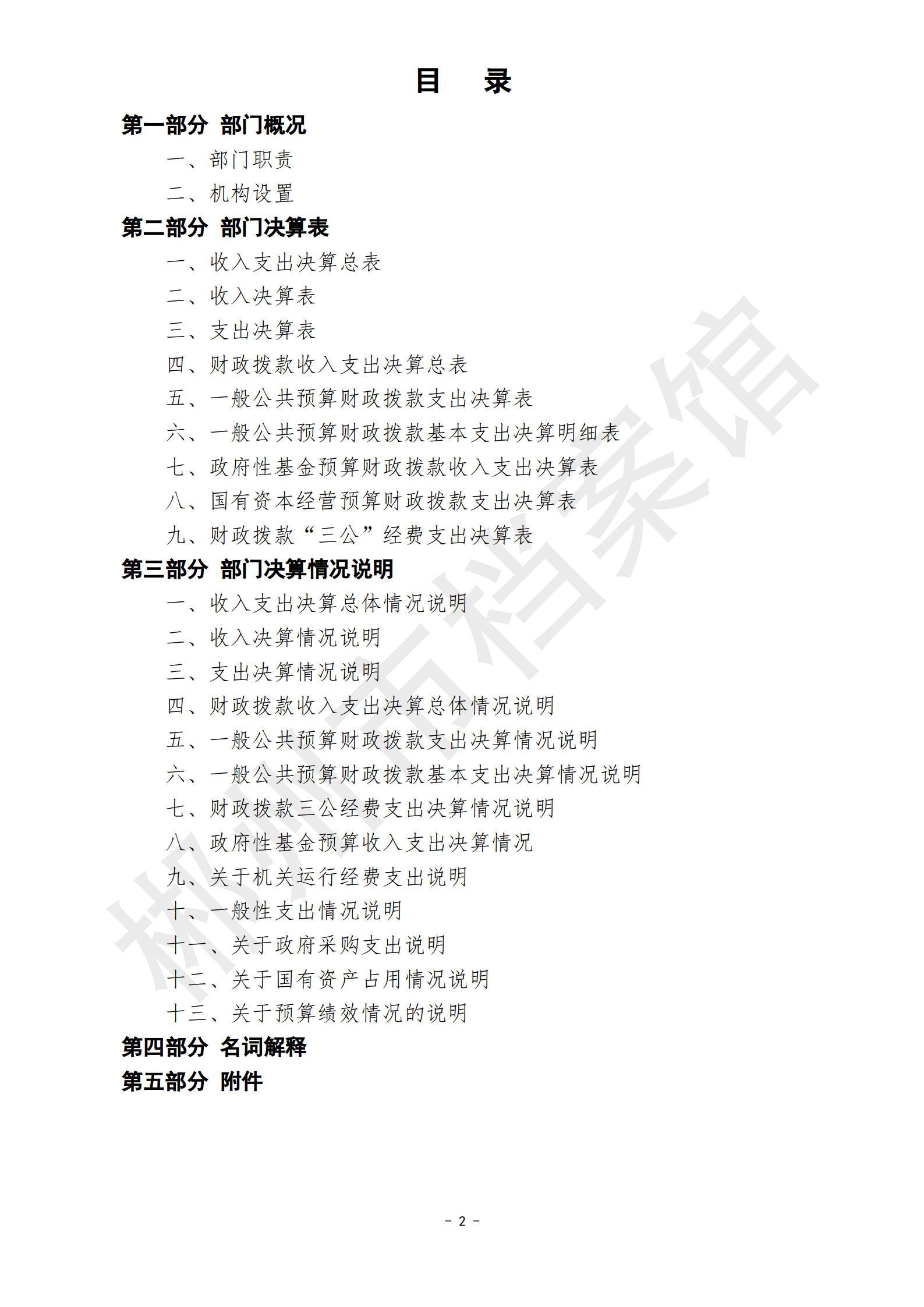 目　录

第一部分 部门概况

一、部门职责

二、机构设置

第二部分 部门决算表

一、收入支出决算总表

二、收入决算表

三、支出决算表

四、财政拨款收入支出决算总表

五、一般公共预算财政拨款支出决算表

六、一般公共预算财政拨款基本支出决算明细表

七、政府性基金预算财政拨款收入支出决算表

八、国有资本经营预算财政拨款支出决算表

九、财政拨款“三公”经费支出决算表

第三部分 部门决算情况说明

一、收入支出决算总体情况说明

二、收入决算情况说明

三、支出决算情况说明

四、财政拨款收入支出决算总体情况说明

五、一般公共预算财政拨款支出决算情况说明

六、一般公共预算财政拨款基本支出决算情况说明

七、财政拨款三公经费支出决算情况说明

八、政府性基金预算收入支出决算情况

九、关于机关运行经费支出说明

十、一般性支出情况说明

十一、关于政府采购支出说明

十二、关于国有资产占用情况说明

十三、关于预算绩效情况的说明

第四部分 名词解释

第五部分 附件

郴州市档案馆

－ 2 －